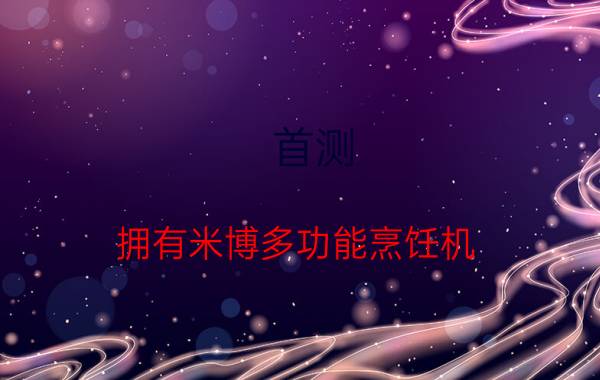 首测

拥有米博多功能烹饪机